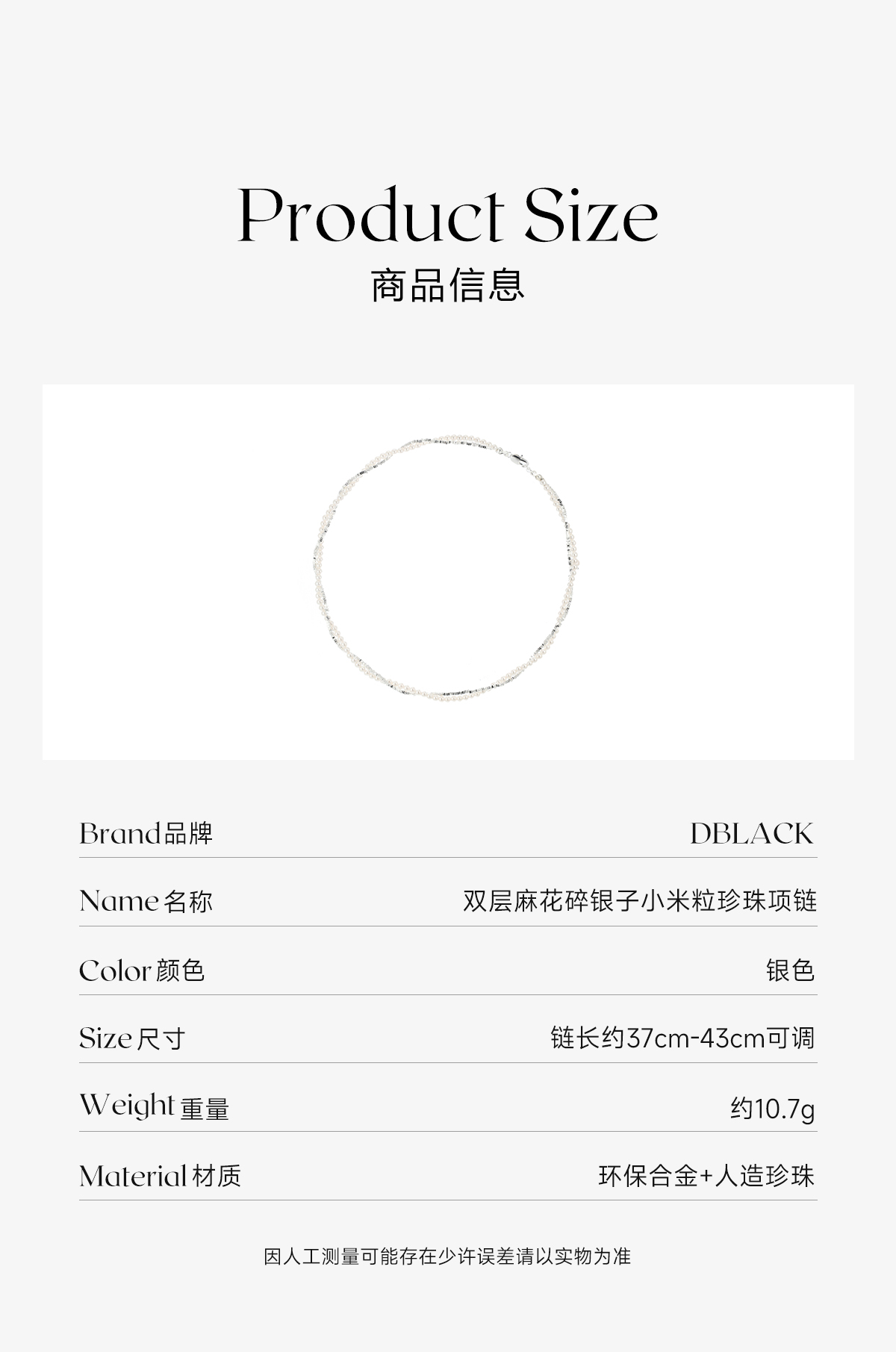 Product Size
商品信息

Brand品牌 DBLACK

Name名称 双层麻花碎银子小米粒珍珠项链

Color颜色 银色

Size尺寸 链长约37cm-43cm可调

Weight重量 约10.7g

Material材质 环保合金+人造珍珠

因人工测量可能存在少许误差请以实物为准